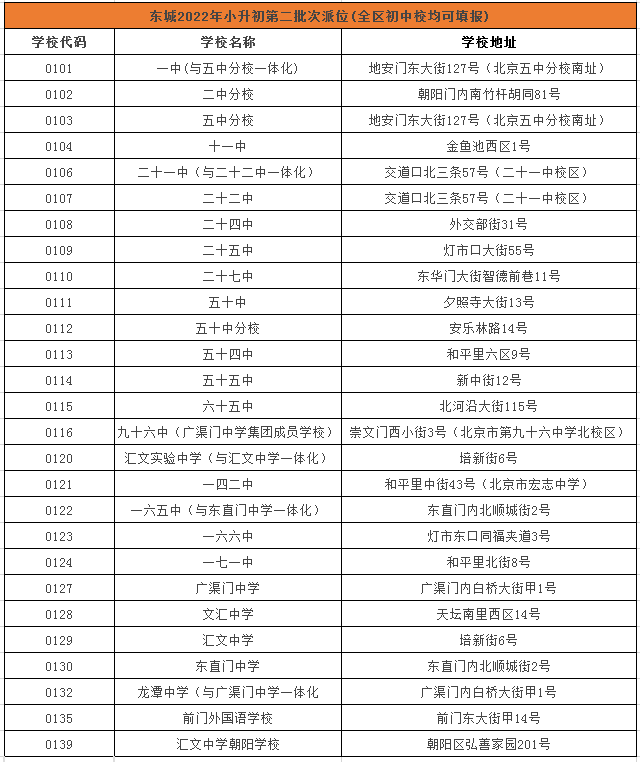 东城2022年小升初第二批次派位（全区初中校均可填报）

| 学校代码 | 学校名称 | 学校地址 |
|---|---|---|
| 0101 | 一中(与五中分校一体化) | 地安门东大街127号（北京五中分校南址） |
| 0102 | 二中分校 | 朝阳门内南竹杆胡同81号 |
| 0103 | 五中分校 | 地安门东大街127号（北京五中分校南址） |
| 0104 | 十一中 | 金鱼池西区1号 |
| 0106 | 二十一中（与二十二中一体化） | 交道口北三条57号（二十一中校区） |
| 0107 | 二十二中 | 交道口北三条57号（二十一中校区） |
| 0108 | 二十四中 | 外交部街31号 |
| 0109 | 二十五中 | 灯市口大街55号 |
| 0110 | 二十七中 | 东华门大街智德前巷11号 |
| 0111 | 五十中 | 夕照寺大街13号 |
| 0112 | 五十中分校 | 安乐林路14号 |
| 0113 | 五十四中 | 和平里六区9号 |
| 0114 | 五十五中 | 新中街12号 |
| 0115 | 六十五中 | 北河沿大街115号 |
| 0116 | 九十六中（广渠门中学集团成员学校） | 崇文门西小街3号（北京市第九十六中学北校区） |
| 0120 | 汇文实验中学（与汇文中学一体化） | 培新街6号 |
| 0121 | 一四二中 | 和平里中街43号（北京市宏志中学） |
| 0122 | 一六五中（与东直门中学一体化） | 东直门内北顺城街2号 |
| 0123 | 一六六中 | 灯市东口同福夹道3号 |
| 0124 | 一七一中 | 和平里北街8号 |
| 0127 | 广渠门中学 | 广渠门内白桥大街甲1号 |
| 0128 | 文汇中学 | 天坛南里西区14号 |
| 0129 | 汇文中学 | 培新街6号 |
| 0130 | 东直门中学 | 东直门内北顺城街2号 |
| 0132 | 龙潭中学（与广渠门中学一体化 | 广渠门内白桥大街甲1号 |
| 0135 | 前门外国语学校 | 前门东大街甲14号 |
| 0139 | 汇文中学朝阳学校 | 朝阳区弘善家园201号 |